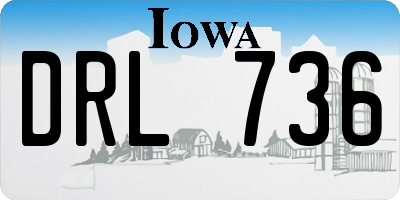 IOWA

DRL 736